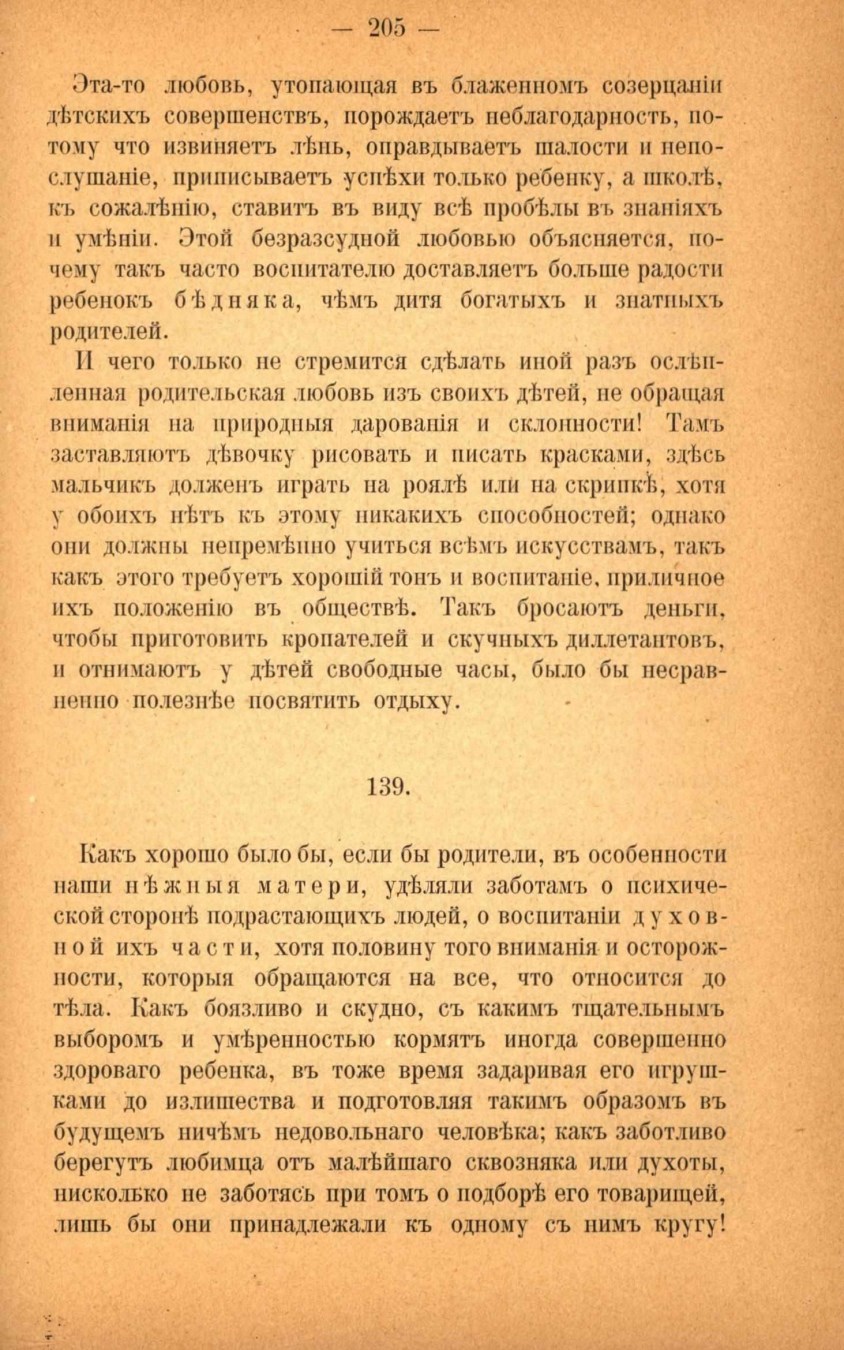 — 205 —

Эта-то любовь, утопающая въ блаженномъ созерцаніи дѣтскихъ совершенствъ, порождаетъ неблагодарность, потому что извиняетъ лѣнь, оправдываетъ шалости и непослушаніе, приписываетъ успѣхи только ребенку, а школѣ, къ сожалѣнію, ставитъ въ виду всѣ пробѣлы въ знаніяхъ и умѣніи. Этой безразсудной любовью объясняется, почему такъ часто воспитателю доставляетъ больше радости ребенокъ бѣдняка, чѣмъ дитя богатыхъ и знатныхъ родителей.

И чего только не стремится сдѣлать иной разъ ослѣпленная родительская любовь изъ своихъ дѣтей, не обращая вниманія на природныя дарованія и склонности! Тамъ заставляютъ дѣвочку рисовать и писать красками, здѣсь мальчикъ долженъ играть на роялѣ или на скрипкѣ, хотя у обоихъ нѣтъ къ этому никакихъ способностей; однако они должны непремѣнно учиться всѣмъ искусствамъ, такъ какъ этого требуетъ хорошій тонъ и воспитаніе, приличное ихъ положенію въ обществѣ. Такъ бросаютъ деньги, чтобы приготовить кропателей и скучныхъ диллетантовъ, и отнимаютъ у дѣтей свободные часы, было бы несравненно полезнѣе посвятить отдыху.

139.

Какъ хорошо было бы, если бы родители, въ особенности наши нѣжныя матери, удѣляли заботамъ о психической сторонѣ подрастающихъ людей, о воспитаніи духовной ихъ части, хотя половину того вниманія и осторожности, которыя обращаются на все, что относится до тѣла. Какъ боязливо и скудно, съ какимъ тщательнымъ выборомъ и умѣренностью кормятъ иногда совершенно здороваго ребенка, въ тоже время задаривая его игрушками до излишества и подготовляя такимъ образомъ въ будущемъ ничѣмъ недовольнаго человѣка; какъ заботливо берегутъ любимца отъ малѣйшаго сквозняка или духоты, нисколько не заботясь при томъ о подборѣ его товарищей, лишь бы они принадлежали къ одному съ нимъ кругу!